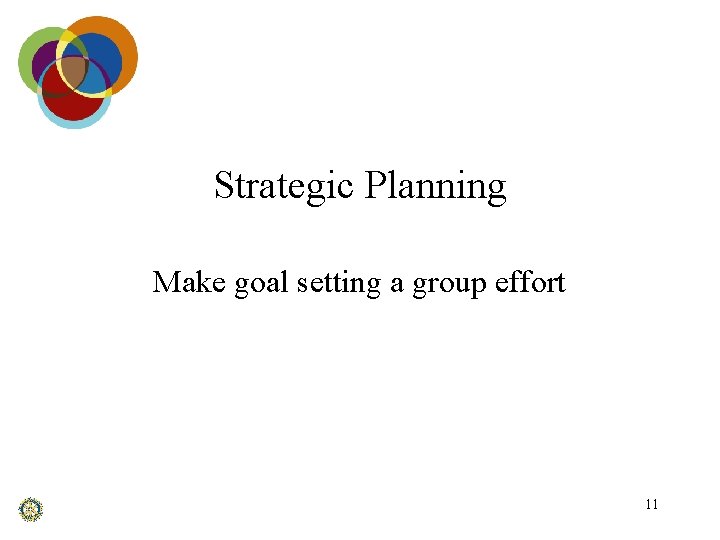 Strategic Planning

Make goal setting a group effort

11